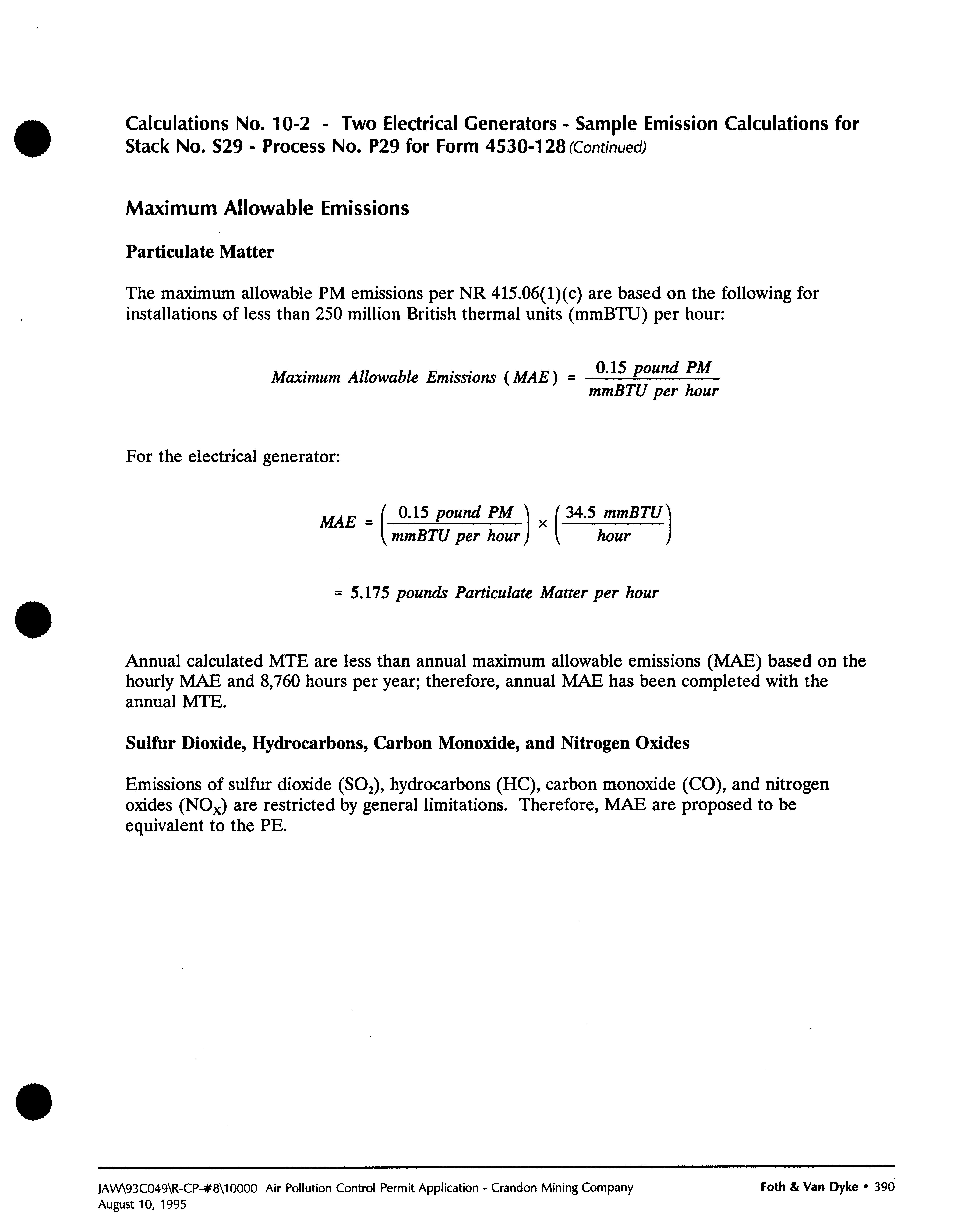 Calculations No. 10-2 - Two Electrical Generators - Sample Emission Calculations for Stack No. S29 - Process No. P29 for Form 4530-128 (Continued)

Maximum Allowable Emissions

Particulate Matter

The maximum allowable PM emissions per NR 415.06(1)(c) are based on the following for installations of less than 250 million British thermal units (mmBTU) per hour:

$Maximum\ Allowable\ Emissions\ (MAE) = \frac{0.15\ pound\ PM}{mmBTU\ per\ hour}$

For the electrical generator:

$MAE = \left(\frac{0.15\ pound\ PM}{mmBTU\ per\ hour}\right) \times \left(\frac{34.5\ mmBTU}{hour}\right)$

$= 5.175\ pounds\ Particulate\ Matter\ per\ hour$

Annual calculated MTE are less than annual maximum allowable emissions (MAE) based on the hourly MAE and 8,760 hours per year; therefore, annual MAE has been completed with the annual MTE.

Sulfur Dioxide, Hydrocarbons, Carbon Monoxide, and Nitrogen Oxides

Emissions of sulfur dioxide ($SO_2$), hydrocarbons (HC), carbon monoxide (CO), and nitrogen oxides ($NO_X$) are restricted by general limitations. Therefore, MAE are proposed to be equivalent to the PE.

JAW\93C049\R-CP-#8\10000 Air Pollution Control Permit Application - Crandon Mining Company
August 10, 1995

Foth & Van Dyke • 390